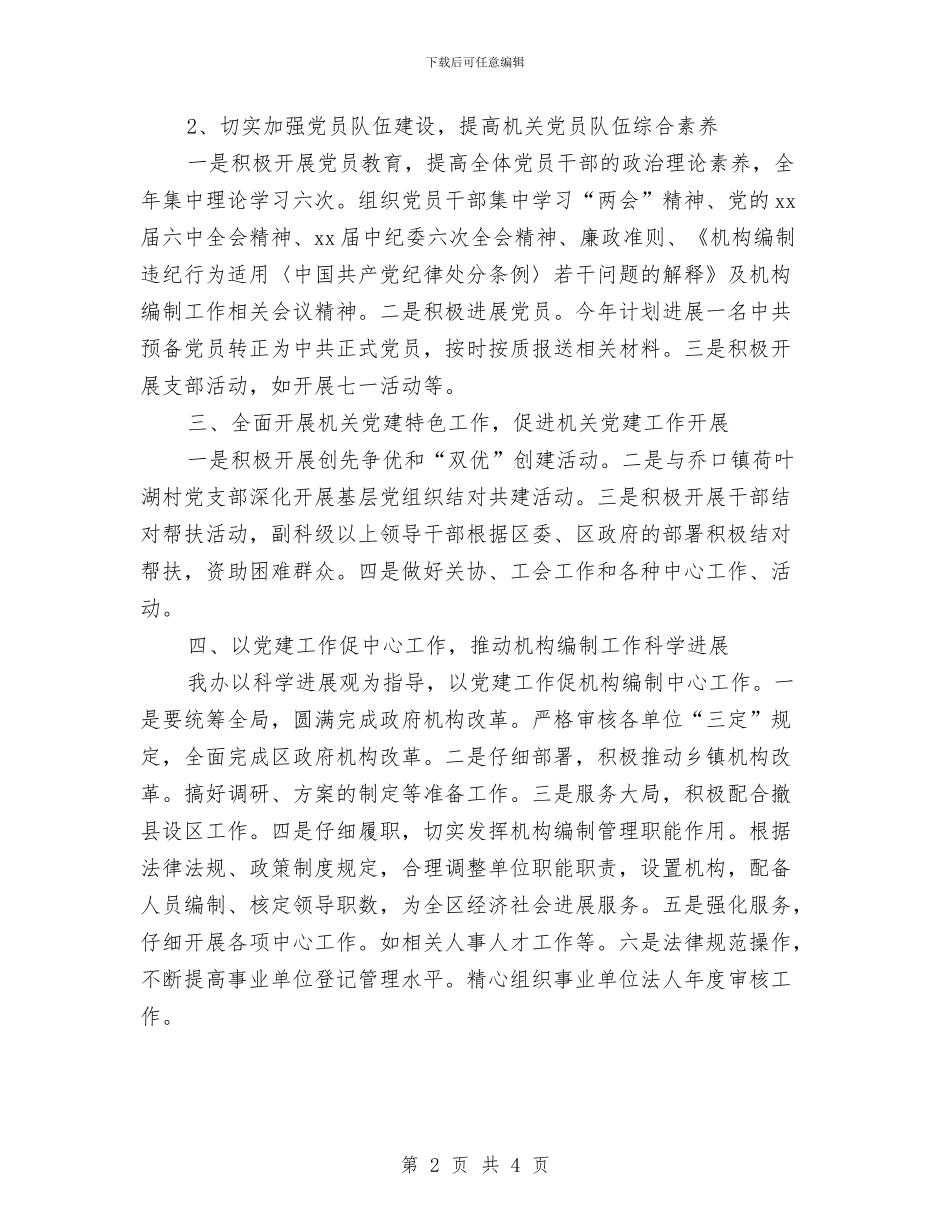 下载后可任意编辑

2、切实加强党员队伍建设，提高机关党员队伍综合素养

一是积极开展党员教育，提高全体党员干部的政治理论素养，全年集中理论学习六次。组织党员干部集中学习“两会”精神、党的xx届六中全会精神、xx届中纪委六次全会精神、廉政准则、《机构编制违纪行为适用〈中国共产党纪律处分条例〉若干问题的解释》及机构编制工作相关会议精神。二是积极进展党员。今年计划进展一名中共预备党员转正为中共正式党员，按时按质报送相关材料。三是积极开展支部活动，如开展七一活动等。

三、全面开展机关党建特色工作，促进机关党建工作开展

一是积极开展创先争优和“双优”创建活动。二是与乔口镇荷叶湖村党支部深化开展基层党组织结对共建活动。三是积极开展干部结对帮扶活动，副科级以上领导干部根据区委、区政府的部署积极结对帮扶，资助困难群众。四是做好关协、工会工作和各种中心工作、活动。

四、以党建工作促中心工作，推动机构编制工作科学进展

我办以科学进展观为指导，以党建工作促机构编制中心工作。一是要统筹全局，圆满完成政府机构改革。严格审核各单位“三定”规定，全面完成区政府机构改革。二是仔细部署，积极推动乡镇机构改革。搞好调研、方案的制定等准备工作。三是服务大局，积极配合撤县设区工作。四是仔细履职，切实发挥机构编制管理职能作用。根据法律法规、政策制度规定，合理调整单位职能职责，设置机构，配备人员编制、核定领导职数，为全区经济社会进展服务。五是强化服务，仔细开展各项中心工作。如相关人事人才工作等。六是法律规范操作，不断提高事业单位登记管理水平。精心组织事业单位法人年度审核工作。

第 2 页 共 4 页